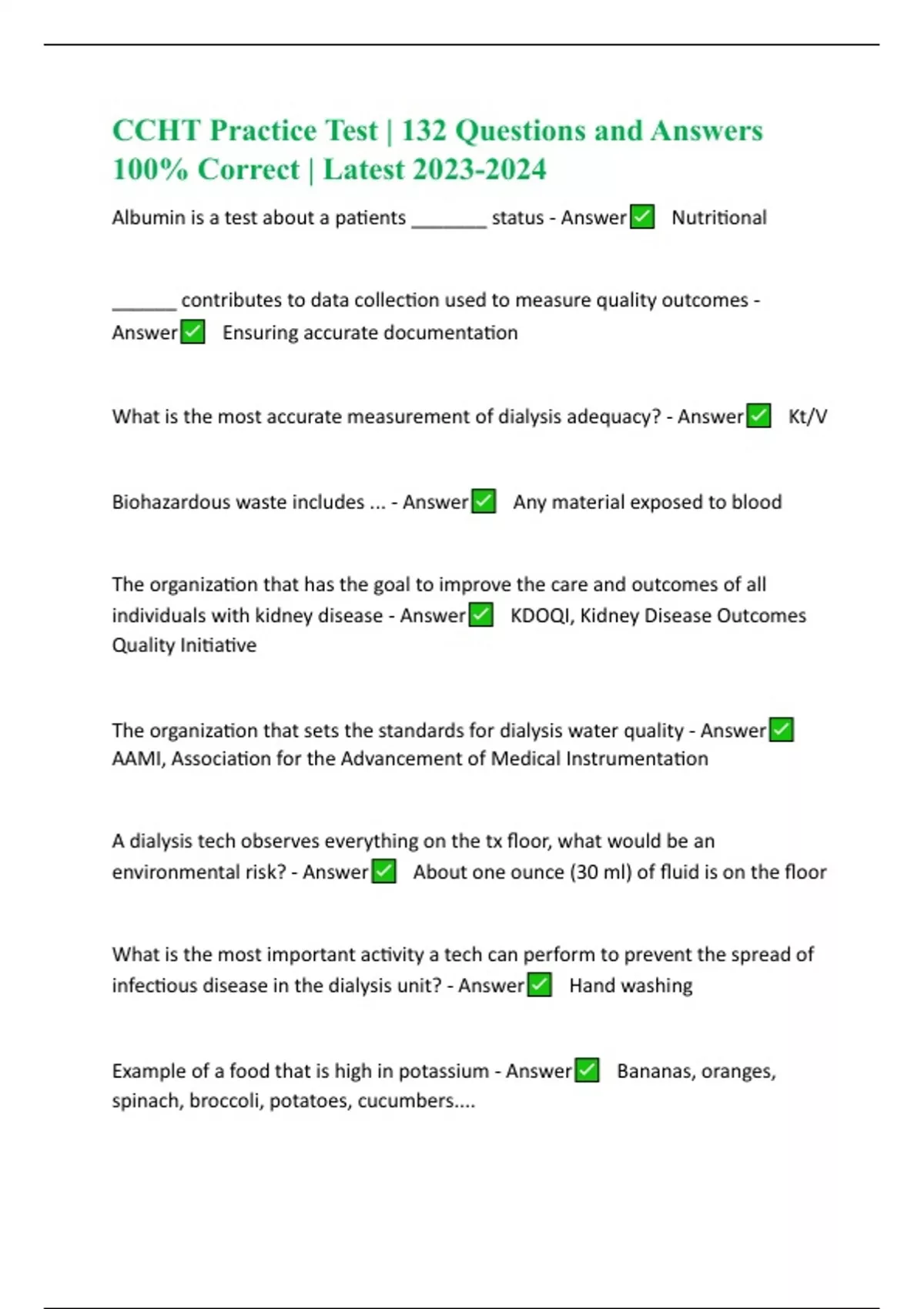 CCHT Practice Test | 132 Questions and Answers 100% Correct | Latest 2023-2024

Albumin is a test about a patients _______ status - Answer✅ Nutritional

______ contributes to data collection used to measure quality outcomes - Answer✅ Ensuring accurate documentation

What is the most accurate measurement of dialysis adequacy? - Answer✅ Kt/V

Biohazardous waste includes ... - Answer✅ Any material exposed to blood

The organization that has the goal to improve the care and outcomes of all individuals with kidney disease - Answer✅ KDOQI, Kidney Disease Outcomes Quality Initiative

The organization that sets the standards for dialysis water quality - Answer✅ AAMI, Association for the Advancement of Medical Instrumentation

A dialysis tech observes everything on the tx floor, what would be an environmental risk? - Answer✅ About one ounce (30 ml) of fluid is on the floor

What is the most important activity a tech can perform to prevent the spread of infectious disease in the dialysis unit? - Answer✅ Hand washing

Example of a food that is high in potassium - Answer✅ Bananas, oranges, spinach, broccoli, potatoes, cucumbers....